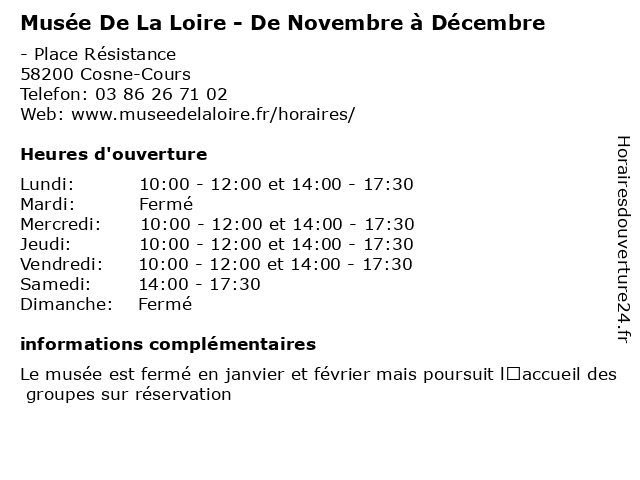 Musée De La Loire - De Novembre à Décembre

- Place Résistance
58200 Cosne-Cours
Telefon: 03 86 26 71 02
Web: www.museedelaloire.fr/horaires/

Heures d'ouverture

| | |
|---|---|
| Lundi: | 10:00 - 12:00 et 14:00 - 17:30 |
| Mardi: | Fermé |
| Mercredi: | 10:00 - 12:00 et 14:00 - 17:30 |
| Jeudi: | 10:00 - 12:00 et 14:00 - 17:30 |
| Vendredi: | 10:00 - 12:00 et 14:00 - 17:30 |
| Samedi: | 14:00 - 17:30 |
| Dimanche: | Fermé |

informations complémentaires

Le musée est fermé en janvier et février mais poursuit l□accueil des groupes sur réservation

Horairesdouverture24.fr